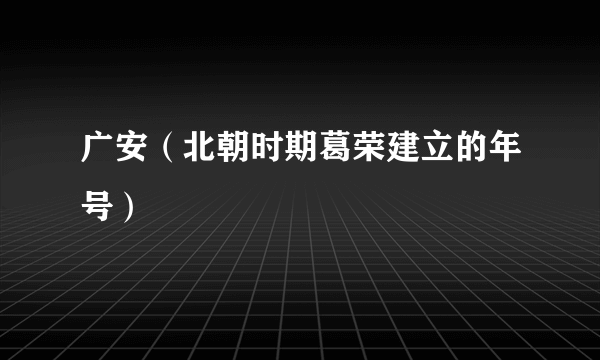 广安（北朝时期葛荣建立的年号）